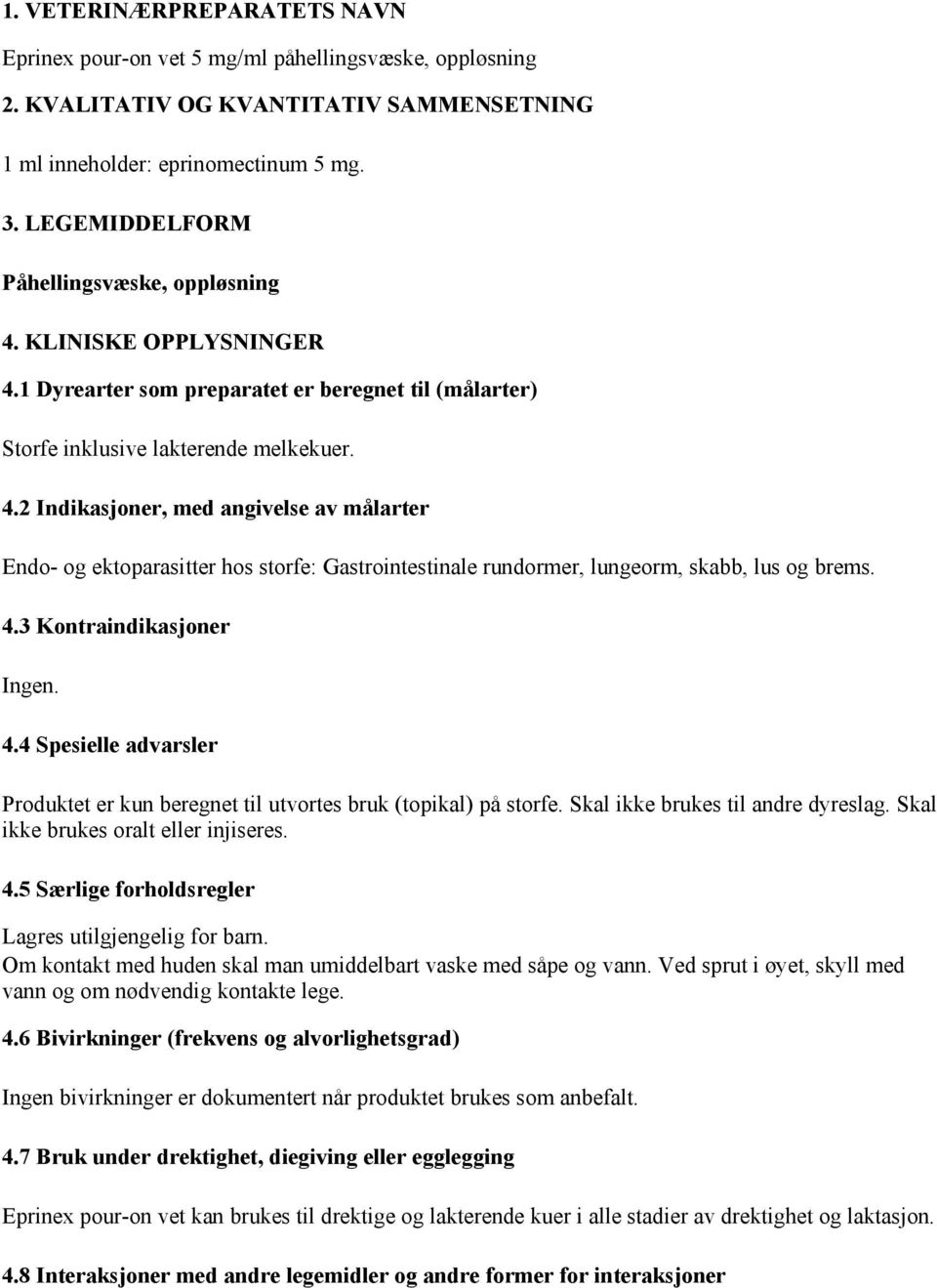 1. VETERINÆRPREPARATETS NAVN

Eprinex pour-on vet 5 mg/ml påhellingsvæske, oppløsning

2. KVALITATIV OG KVANTITATIV SAMMENSETNING

1 ml inneholder: eprinomectinum 5 mg.

3. LEGEMIDDELFORM

Påhellingsvæske, oppløsning

4. KLINISKE OPPLYSNINGER

4.1 Dyrearter som preparatet er beregnet til (målarter)

Storfe inklusive lakterende melkekuer.

4.2 Indikasjoner, med angivelse av målarter

Endo- og ektoparasitter hos storfe: Gastrointestinale rundormer, lungeorm, skabb, lus og brems.

4.3 Kontraindikasjoner

Ingen.

4.4 Spesielle advarsler

Produktet er kun beregnet til utvortes bruk (topikal) på storfe. Skal ikke brukes til andre dyreslag. Skal ikke brukes oralt eller injiseres.

4.5 Særlige forholdsregler

Lagres utilgjengelig for barn.
Om kontakt med huden skal man umiddelbart vaske med såpe og vann. Ved sprut i øyet, skyll med vann og om nødvendig kontakte lege.

4.6 Bivirkninger (frekvens og alvorlighetsgrad)

Ingen bivirkninger er dokumentert når produktet brukes som anbefalt.

4.7 Bruk under drektighet, diegiving eller egglegging

Eprinex pour-on vet kan brukes til drektige og lakterende kuer i alle stadier av drektighet og laktasjon.

4.8 Interaksjoner med andre legemidler og andre former for interaksjoner